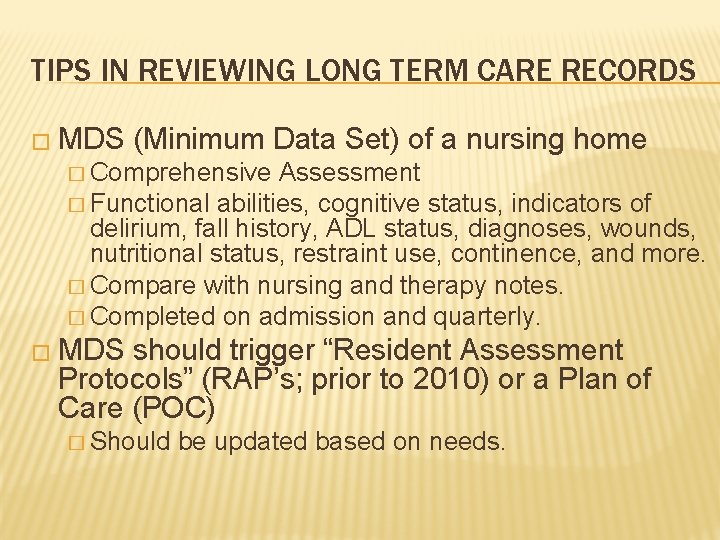 TIPS IN REVIEWING LONG TERM CARE RECORDS

□ MDS (Minimum Data Set) of a nursing home
□ Comprehensive Assessment
□ Functional abilities, cognitive status, indicators of delirium, fall history, ADL status, diagnoses, wounds, nutritional status, restraint use, continence, and more.
□ Compare with nursing and therapy notes.
□ Completed on admission and quarterly.
□ MDS should trigger “Resident Assessment Protocols” (RAP’s; prior to 2010) or a Plan of Care (POC)
□ Should be updated based on needs.